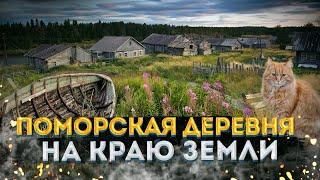 ПОМОРСКАЯ ДЕРЕВНЯ
НА КРАЮ ЗЕМЛИ